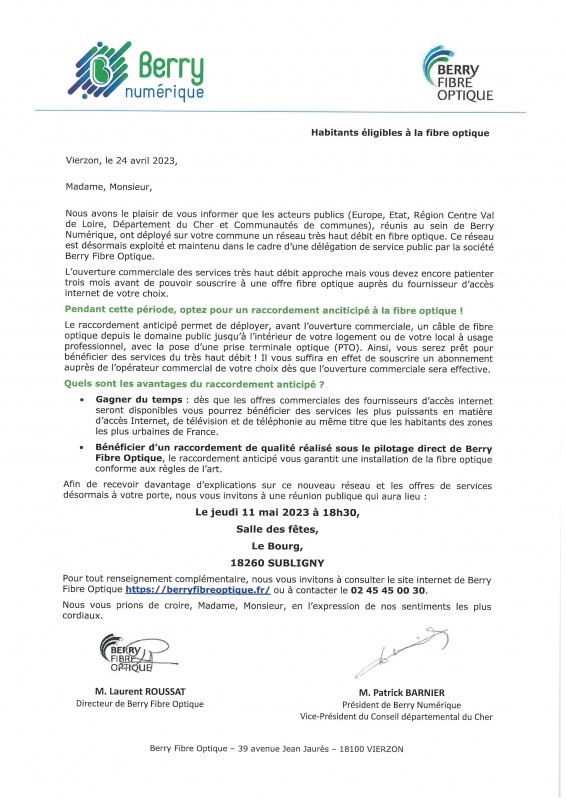 Berry numérique

BERRY FIBRE OPTIQUE

Habitants éligibles à la fibre optique

Vierzon, le 24 avril 2023,

Madame, Monsieur,

Nous avons le plaisir de vous informer que les acteurs publics (Europe, Etat, Région Centre Val de Loire, Département du Cher et Communautés de communes), réunis au sein de Berry Numérique, ont déployé sur votre commune un réseau très haut débit en fibre optique. Ce réseau est désormais exploité et maintenu dans le cadre d'une délégation de service public par la société Berry Fibre Optique.

L'ouverture commerciale des services très haut débit approche mais vous devez encore patienter trois mois avant de pouvoir souscrire à une offre fibre optique auprès du fournisseur d'accès internet de votre choix.

Pendant cette période, optez pour un raccordement anciticipé à la fibre optique !

Le raccordement anticipé permet de déployer, avant l'ouverture commerciale, un câble de fibre optique depuis le domaine public jusqu'à l'intérieur de votre logement ou de votre local à usage professionnel, avec la pose d'une prise terminale optique (PTO). Ainsi, vous serez prêt pour bénéficier des services du très haut débit ! Il vous suffira en effet de souscrire un abonnement auprès de l'opérateur commercial de votre choix dès que l'ouverture commerciale sera effective.

Quels sont les avantages du raccordement anticipé ?

• Gagner du temps : dès que les offres commerciales des fournisseurs d'accès internet seront disponibles vous pourrez bénéficier des services les plus puissants en matière d'accès Internet, de télévision et de téléphonie au même titre que les habitants des zones les plus urbaines de France.

• Bénéficier d'un raccordement de qualité réalisé sous le pilotage direct de Berry Fibre Optique, le raccordement anticipé vous garantit une installation de la fibre optique conforme aux règles de l'art.

Afin de recevoir davantage d'explications sur ce nouveau réseau et les offres de services désormais à votre porte, nous vous invitons à une réunion publique qui aura lieu :

Le jeudi 11 mai 2023 à 18h30,
Salle des fêtes,
Le Bourg,
18260 SUBLIGNY

Pour tout renseignement complémentaire, nous vous invitons à consulter le site internet de Berry Fibre Optique https://berryfibreoptique.fr/ ou à contacter le 02 45 45 00 30.

Nous vous prions de croire, Madame, Monsieur, en l'expression de nos sentiments les plus cordiaux.

BERRY FIBRE OPTIQUE

M. Laurent ROUSSAT
Directeur de Berry Fibre Optique

M. Patrick BARNIER
Président de Berry Numérique
Vice-Président du Conseil départemental du Cher

Berry Fibre Optique – 39 avenue Jean Jaurès – 18100 VIERZON